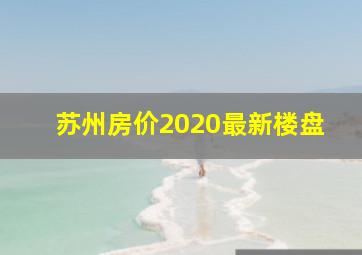 苏州房价2020最新楼盘